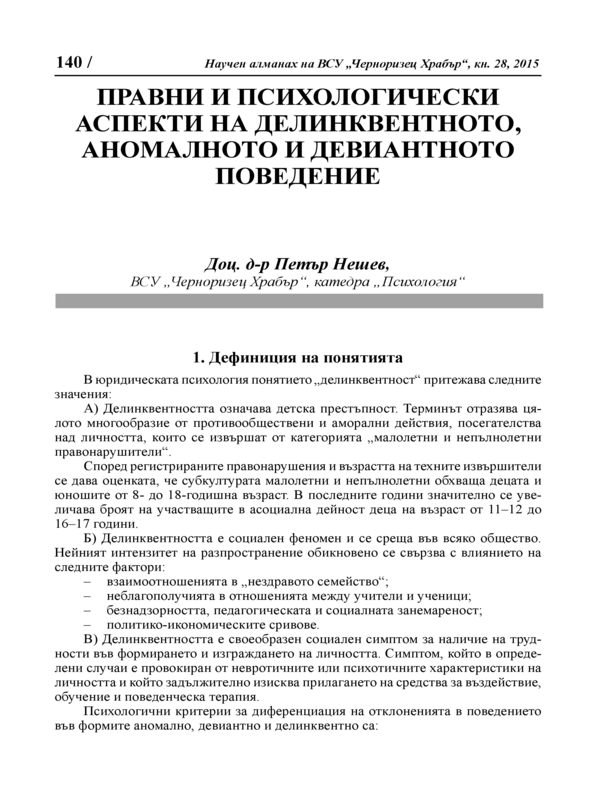 140 / Научен алманах на ВСУ „Черноризец Храбър“, кн. 28, 2015

ПРАВНИ И ПСИХОЛОГИЧЕСКИ АСПЕКТИ НА ДЕЛИНКВЕНТНОТО, АНОМАЛНОТО И ДЕВИАНТНОТО ПОВЕДЕНИЕ

Доц. д-р Петър Нешев,
ВСУ „Черноризец Храбър“, катедра „Психология“

1. Дефиниция на понятията

В юридическата психология понятието „делинквентност“ притежава следните значения:

А) Делинквентността означава детска престъпност. Терминът отразява цялото многообразие от противообществени и аморални действия, посегателства над личността, които се извършат от категорията „малолетни и непълнолетни правонарушители“.

Според регистрираните правонарушения и възрастта на техните извършители се дава оценката, че субкултурата малолетни и непълнолетни обхваща децата и юношите от 8- до 18-годишна възраст. В последните години значително се увеличава броят на участващите в асоциална дейност деца на възраст от 11–12 до 16–17 години.

Б) Делинквентността е социален феномен и се среща във всяко общество. Нейният интензитет на разпространение обикновено се свързва с влиянието на следните фактори:

– взаимоотношенията в „нездравото семейство“;
– неблагополучията в отношенията между учители и ученици;
– безнадзорността, педагогическата и социалната занемареност;
– политико-икономическите сривове.

В) Делинквентността е своеобразен социален симптом за наличие на трудности във формирането и изграждането на личността. Симптом, който в определени случаи е провокиран от невротичните или психотичните характеристики на личността и който задължително изисква прилагането на средства за въздействие, обучение и поведенческа терапия.

Психологични критерии за диференциация на отклоненията в поведението във формите аномално, девиантно и делинквентно са: